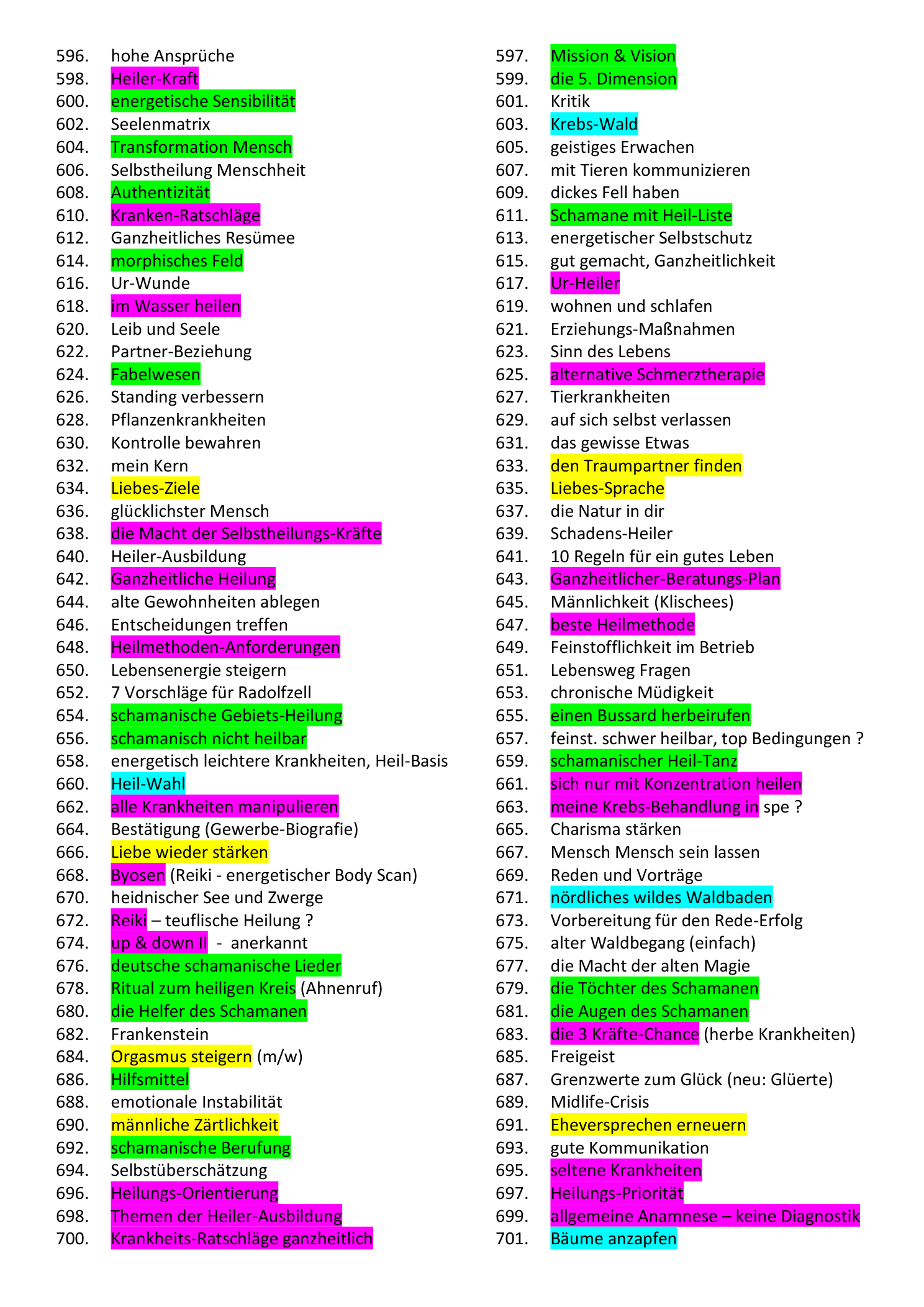 596. hohe Ansprüche
598. Heiler-Kraft
600. energetische Sensibilität
602. Seelenmatrix
604. Transformation Mensch
606. Selbstheilung Menschheit
608. Authentizität
610. Kranken-Ratschläge
612. Ganzheitliches Resümee
614. morphisches Feld
616. Ur-Wunde
618. im Wasser heilen
620. Leib und Seele
622. Partner-Beziehung
624. Fabelwesen
626. Standing verbessern
628. Pflanzenkrankheiten
630. Kontrolle bewahren
632. mein Kern
634. Liebes-Ziele
636. glücklichster Mensch
638. die Macht der Selbstheilungs-Kräfte
640. Heiler-Ausbildung
642. Ganzheitliche Heilung
644. alte Gewohnheiten ablegen
646. Entscheidungen treffen
648. Heilmethoden-Anforderungen
650. Lebensenergie steigern
652. 7 Vorschläge für Radolfzell
654. schamanische Gebiets-Heilung
656. schamanisch nicht heilbar
658. energetisch leichtere Krankheiten, Heil-Basis
660. Heil-Wahl
662. alle Krankheiten manipulieren
664. Bestätigung (Gewerbe-Biografie)
666. Liebe wieder stärken
668. Byosen (Reiki - energetischer Body Scan)
670. heidnischer See und Zwerge
672. Reiki – teuflische Heilung ?
674. up & down II - anerkannt
676. deutsche schamanische Lieder
678. Ritual zum heiligen Kreis (Ahnenruf)
680. die Helfer des Schamanen
682. Frankenstein
684. Orgasmus steigern (m/w)
686. Hilfsmittel
688. emotionale Instabilität
690. männliche Zärtlichkeit
692. schamanische Berufung
694. Selbstüberschätzung
696. Heilungs-Orientierung
698. Themen der Heiler-Ausbildung
700. Krankheits-Ratschläge ganzheitlich

597. Mission & Vision
599. die 5. Dimension
601. Kritik
603. Krebs-Wald
605. geistiges Erwachen
607. mit Tieren kommunizieren
609. dickes Fell haben
611. Schamane mit Heil-Liste
613. energetischer Selbstschutz
615. gut gemacht, Ganzheitlichkeit
617. Ur-Heiler
619. wohnen und schlafen
621. Erziehungs-Maßnahmen
623. Sinn des Lebens
625. alternative Schmerztherapie
627. Tierkrankheiten
629. auf sich selbst verlassen
631. das gewisse Etwas
633. den Traumpartner finden
635. Liebes-Sprache
637. die Natur in dir
639. Schadens-Heiler
641. 10 Regeln für ein gutes Leben
643. Ganzheitlicher-Beratungs-Plan
645. Männlichkeit (Klischees)
647. beste Heilmethode
649. Feinstofflichkeit im Betrieb
651. Lebensweg Fragen
653. chronische Müdigkeit
655. einen Bussard herbeirufen
657. feinst. schwer heilbar, top Bedingungen ?
659. schamanischer Heil-Tanz
661. sich nur mit Konzentration heilen
663. meine Krebs-Behandlung in spe ?
665. Charisma stärken
667. Mensch Mensch sein lassen
669. Reden und Vorträge
671. nördliches wildes Waldbaden
673. Vorbereitung für den Rede-Erfolg
675. alter Waldbegang (einfach)
677. die Macht der alten Magie
679. die Töchter des Schamanen
681. die Augen des Schamanen
683. die 3 Kräfte-Chance (herbe Krankheiten)
685. Freigeist
687. Grenzwerte zum Glück (neu: Glüerte)
689. Midlife-Crisis
691. Eheversprechen erneuern
693. gute Kommunikation
695. seltene Krankheiten
697. Heilungs-Priorität
699. allgemeine Anamnese – keine Diagnostik
701. Bäume anzapfen